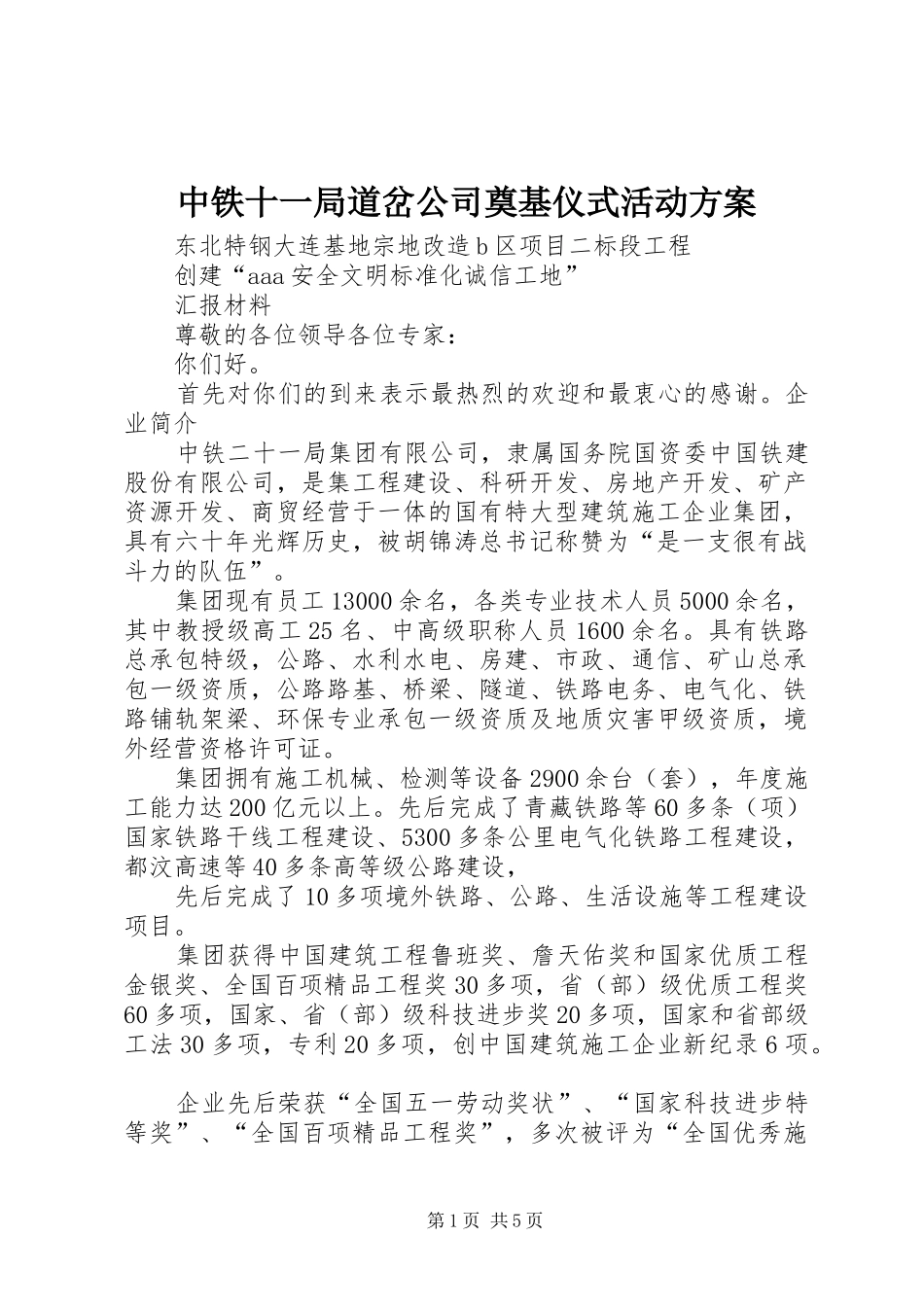 中铁十一局道岔公司奠基仪式活动方案

东北特钢大连基地宗地改造 b 区项目二标段工程

创建“aaa 安全文明标准化诚信工地”

汇报材料

尊敬的各位领导各位专家：

你们好。

首先对你们的到来表示最热烈的欢迎和最衷心的感谢。企业简介

中铁二十一局集团有限公司，隶属国务院国资委中国铁建股份有限公司，是集工程建设、科研开发、房地产开发、矿产资源开发、商贸经营于一体的国有特大型建筑施工企业集团，具有六十年光辉历史，被胡锦涛总书记称赞为“是一支很有战斗力的队伍”。

集团现有员工 13000 余名，各类专业技术人员 5000 余名，其中教授级高工 25 名、中高级职称人员 1600 余名。具有铁路总承包特级，公路、水利水电、房建、市政、通信、矿山总承包一级资质，公路路基、桥梁、隧道、铁路电务、电气化、铁路铺轨架梁、环保专业承包一级资质及地质灾害甲级资质，境外经营资格许可证。

集团拥有施工机械、检测等设备 2900 余台（套），年度施工能力达 200 亿元以上。先后完成了青藏铁路等 60 多条（项）国家铁路干线工程建设、5300 多条公里电气化铁路工程建设，都汶高速等 40 多条高等级公路建设，

先后完成了 10 多项境外铁路、公路、生活设施等工程建设项目。

集团获得中国建筑工程鲁班奖、詹天佑奖和国家优质工程金银奖、全国百项精品工程奖 30 多项，省（部）级优质工程奖 60 多项，国家、省（部）级科技进步奖 20 多项，国家和省部级工法 30 多项，专利 20 多项，创中国建筑施工企业新纪录 6 项。

企业先后荣获“全国五一劳动奖状”、“国家科技进步特等奖”、“全国百项精品工程奖”，多次被评为“全国优秀施

第 1 页 共 5 页